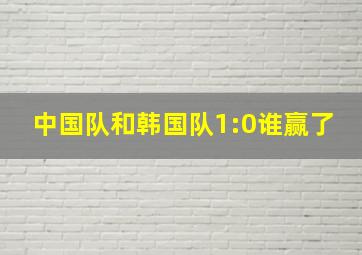 中国队和韩国队1:0谁赢了